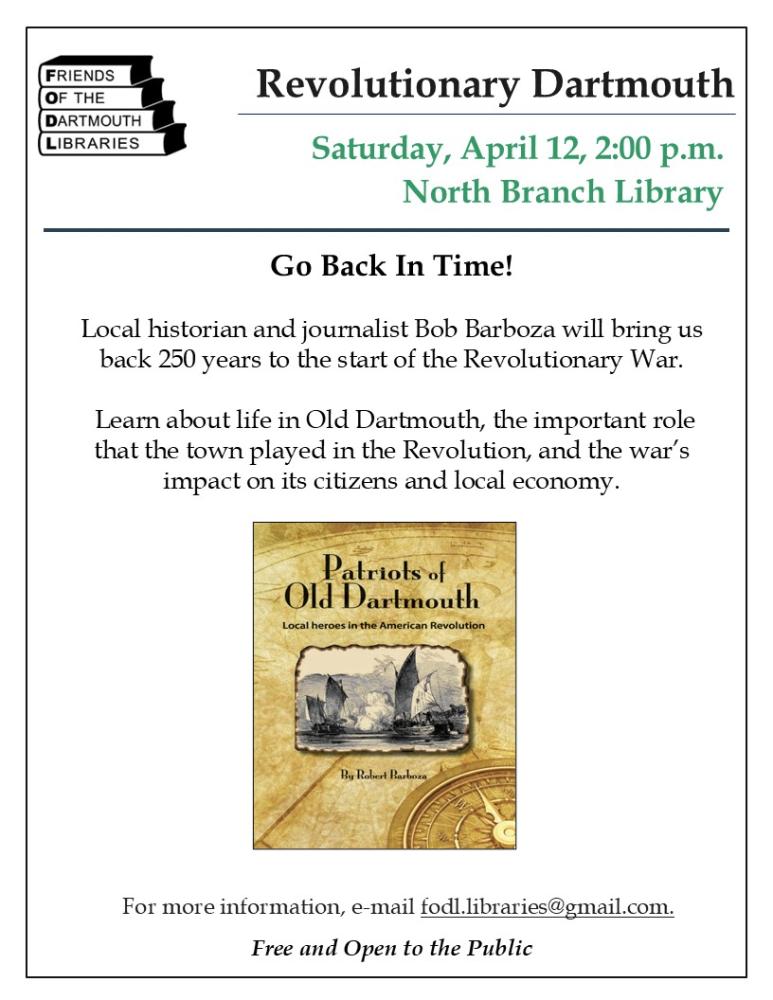 FRIENDS
OF THE
DARTMOUTH
LIBRARIES

Revolutionary Dartmouth

Saturday, April 12, 2:00 p.m.
North Branch Library

Go Back In Time!

Local historian and journalist Bob Barboza will bring us back 250 years to the start of the Revolutionary War.

Learn about life in Old Dartmouth, the important role that the town played in the Revolution, and the war's impact on its citizens and local economy.

Patriots of Old Dartmouth
Local heroes in the American Revolution

By Robert Barboza

For more information, e-mail fodl.libraries@gmail.com.

Free and Open to the Public